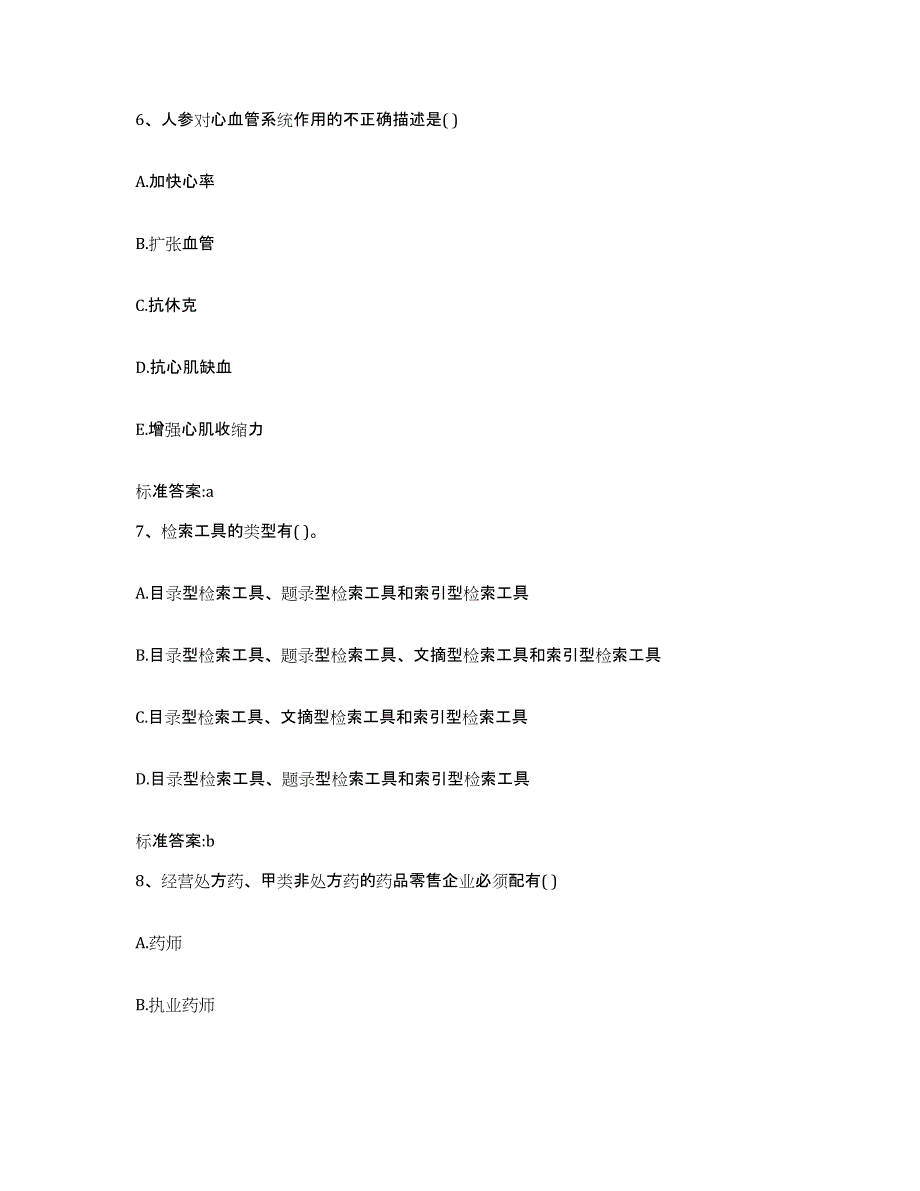 6、人参对心血管系统作用的不正确描述是( )

A.加快心率

B.扩张血管

C.抗休克

D.抗心肌缺血

E.增强心肌收缩力

标准答案:a

7、检索工具的类型有( )。

A.目录型检索工具、题录型检索工具和索引型检索工具

B.目录型检索工具、题录型检索工具、文摘型检索工具和索引型检索工具

C.目录型检索工具、文摘型检索工具和索引型检索工具

D.目录型检索工具、题录型检索工具和索引型检索工具

标准答案:b

8、经营处方药、甲类非处方药的药品零售企业必须配有( )

A.药师

B.执业药师